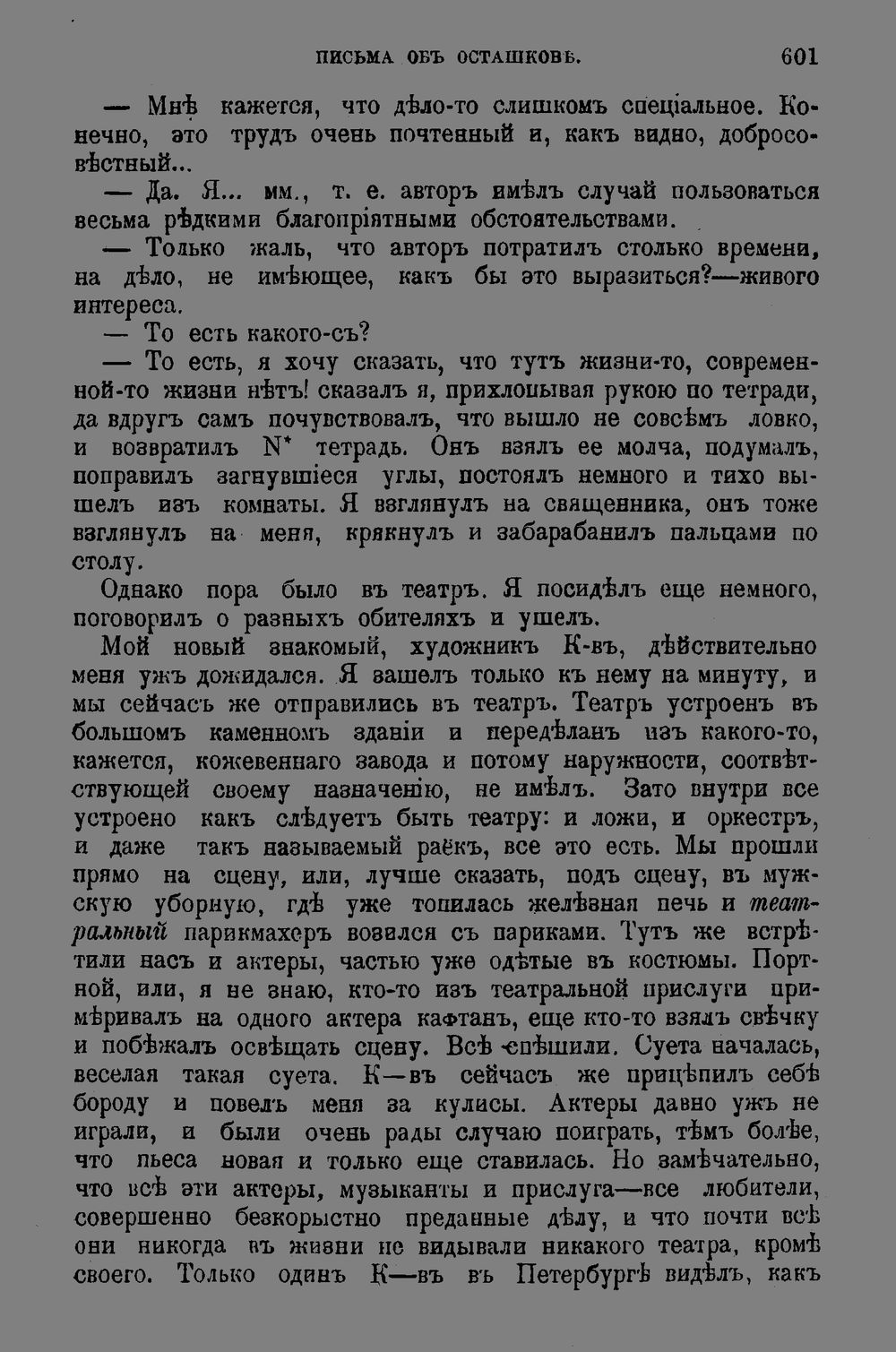 ПИСЬМА ОБЪ ОСТАШКОВѢ. 601

— Мнѣ кажется, что дѣло-то слишкомъ спеціальное. Конечно, это трудъ очень почтенный и, какъ видно, добросовѣстный...

— Да. Я... мм., т. е. авторъ имѣлъ случай пользоваться весьма рѣдкими благопріятными обстоятельствами.

— Только жаль, что авторъ потратилъ столько времени, на дѣло, не имѣющее, какъ бы это выразиться?—живого интереса.

— То есть какого-съ?

— То есть, я хочу сказать, что тутъ жизни-то, современной-то жизни нѣтъ! сказалъ я, прихлопывая рукою по тетради, да вдругъ самъ почувствовалъ, что вышло не совсѣмъ ловко, и возвратилъ N* тетрадь. Онъ взялъ ее молча, подумалъ, поправилъ загнувшіеся углы, постоялъ немного и тихо вышелъ изъ комнаты. Я взглянулъ на священника, онъ тоже взглянулъ на меня, крякнулъ и забарабанилъ пальцами по столу.

Однако пора было въ театръ. Я посидѣлъ еще немного, поговорилъ о разныхъ обителяхъ и ушелъ.

Мой новый знакомый, художникъ К-въ, дѣйствительно меня ужъ дожидался. Я зашелъ только къ нему на минуту, и мы сейчасъ же отправились въ театръ. Театръ устроенъ въ большомъ каменномъ зданіи и передѣланъ изъ какого-то, кажется, кожевеннаго завода и потому наружности, соотвѣтствующей своему назначенію, не имѣлъ. Зато внутри все устроено какъ слѣдуетъ быть театру: и ложи, и оркестръ, и даже такъ называемый раёкъ, все это есть. Мы прошли прямо на сцену, или, лучше сказать, подъ сцену, въ мужскую уборную, гдѣ уже топилась желѣзная печь и театральный парикмахеръ возился съ париками. Тутъ же встрѣтили насъ и актеры, частью уже одѣтые въ костюмы. Портной, или, я не знаю, кто-то изъ театральной прислуги примѣривалъ на одного актера кафтанъ, еще кто-то взялъ свѣчку и побѣжалъ освѣщать сцену. Всѣ спѣшили. Суета началась, веселая такая суета. К—въ сейчасъ же прицѣпилъ себѣ бороду и повелъ меня за кулисы. Актеры давно ужъ не играли, и были очень рады случаю поиграть, тѣмъ болѣе, что пьеса новая и только еще ставилась. Но замѣчательно, что всѣ эти актеры, музыканты и прислуга—все любители, совершенно безкорыстно преданные дѣлу, и что почти всѣ они никогда въ жизни не видывали никакого театра, кромѣ своего. Только одинъ К—въ въ Петербургѣ видѣлъ, какъ